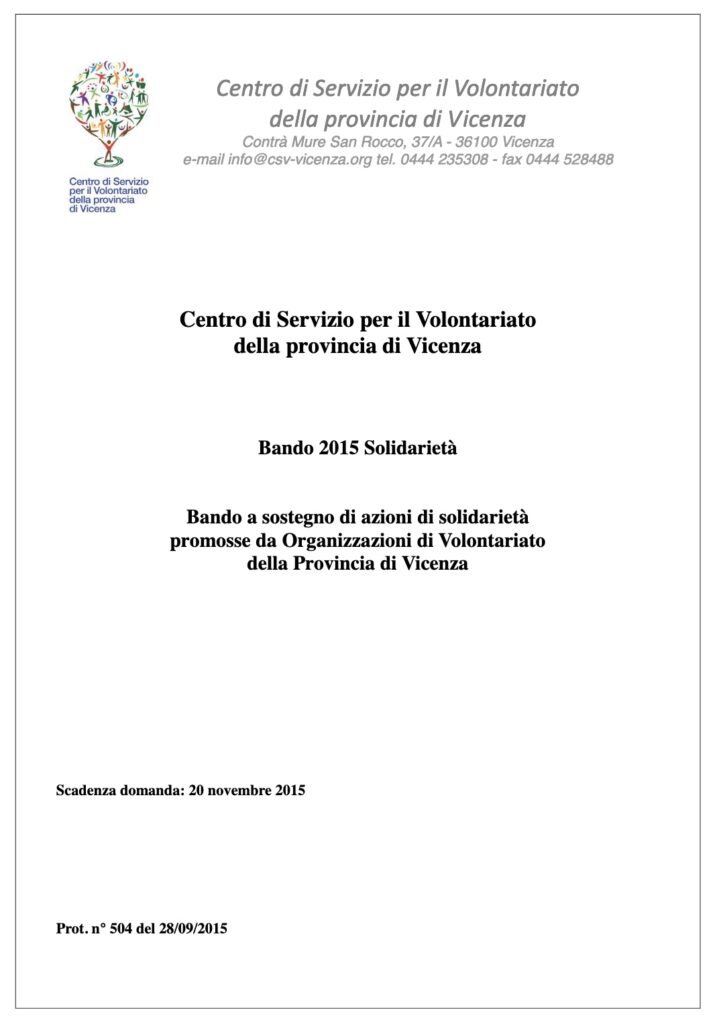 Centro di Servizio per il Volontariato della provincia di Vicenza

Centro di Servizio per il Volontariato
della provincia di Vicenza
Contrà Mure San Rocco, 37/A - 36100 Vicenza
e-mail info@csv-vicenza.org tel. 0444 235308 - fax 0444 528488

Centro di Servizio per il Volontariato
della provincia di Vicenza

Bando 2015 Solidarietà

Bando a sostegno di azioni di solidarietà promosse da Organizzazioni di Volontariato della Provincia di Vicenza

Scadenza domanda: 20 novembre 2015

Prot. n° 504 del 28/09/2015